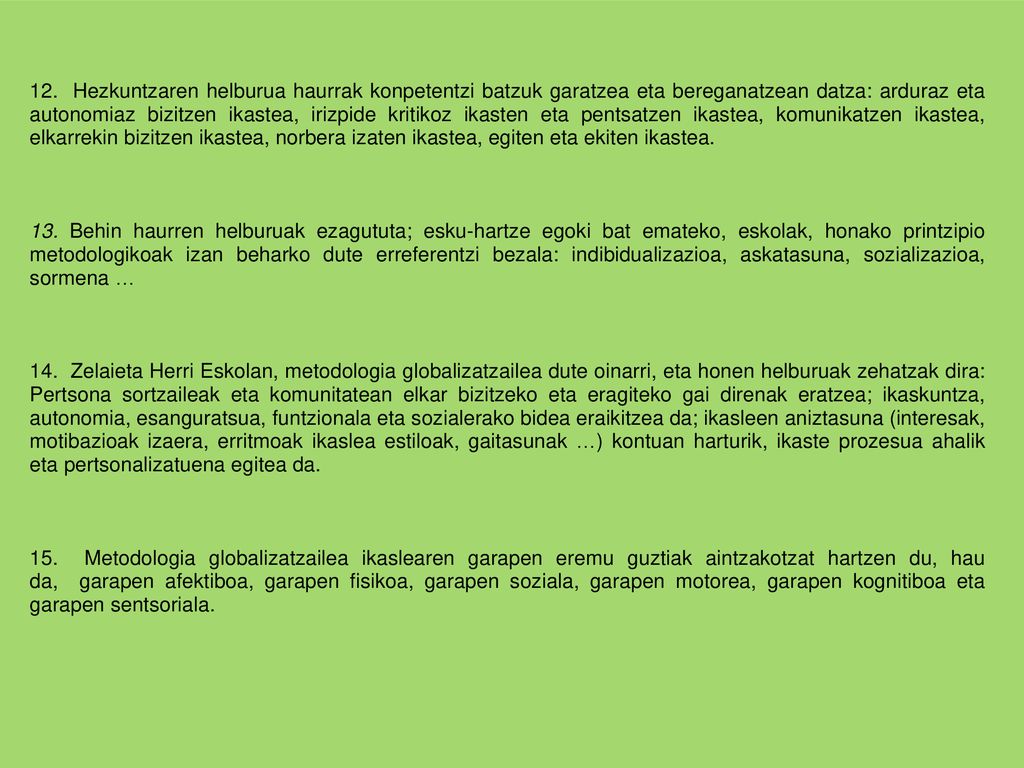 12. Hezkuntzaren helburua haurrak konpetentzi batzuk garatzea eta bereganatzean datza: arduraz eta autonomiaz bizitzen ikastea, irizpide kritikoz ikasten eta pentsatzen ikastea, komunikatzen ikastea, elkarrekin bizitzen ikastea, norbera izaten ikastea, egiten eta ekiten ikastea.

13. Behin haurren helburuak ezagututa; esku-hartze egoki bat emateko, eskolak, honako printzipio metodologikoak izan beharko dute erreferentzi bezala: indibidualizazioa, askatasuna, sozializazioa, sormena …

14. Zelaieta Herri Eskolan, metodologia globalizatzailea dute oinarri, eta honen helburuak zehatzak dira: Pertsona sortzaileak eta komunitatean elkar bizitzeko eta eragiteko gai direnak eratzea; ikaskuntza, autonomia, esanguratsua, funtzionala eta sozialerako bidea eraikitzea da; ikasleen aniztasuna (interesak, motibazioak izaera, erritmoak ikaslea estiloak, gaitasunak …) kontuan harturik, ikaste prozesua ahalik eta pertsonalizatuena egitea da.

15. Metodologia globalizatzailea ikaslearen garapen eremu guztiak aintzakotzat hartzen du, hau da, garapen afektiboa, garapen fisikoa, garapen soziala, garapen motorea, garapen kognitiboa eta garapen sentsoriala.